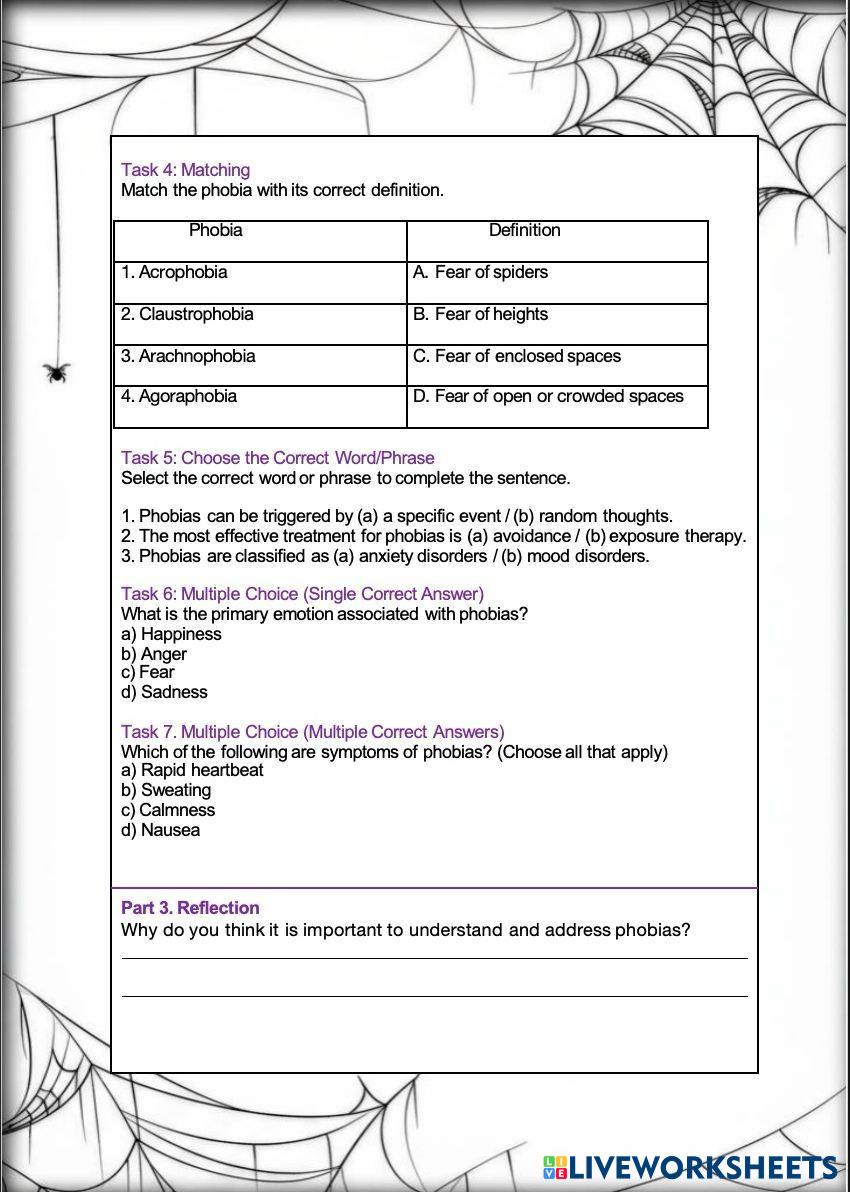 Task 4: Matching
Match the phobia with its correct definition.

| Phobia | Definition |
|---|---|
| 1. Acrophobia | A. Fear of spiders |
| 2. Claustrophobia | B. Fear of heights |
| 3. Arachnophobia | C. Fear of enclosed spaces |
| 4. Agoraphobia | D. Fear of open or crowded spaces |

Task 5: Choose the Correct Word/Phrase
Select the correct word or phrase to complete the sentence.

1. Phobias can be triggered by (a) a specific event / (b) random thoughts.
2. The most effective treatment for phobias is (a) avoidance / (b) exposure therapy.
3. Phobias are classified as (a) anxiety disorders / (b) mood disorders.

Task 6: Multiple Choice (Single Correct Answer)
What is the primary emotion associated with phobias?
a) Happiness
b) Anger
c) Fear
d) Sadness

Task 7. Multiple Choice (Multiple Correct Answers)
Which of the following are symptoms of phobias? (Choose all that apply)
a) Rapid heartbeat
b) Sweating
c) Calmness
d) Nausea

Part 3. Reflection
Why do you think it is important to understand and address phobias?

LIVEWORKSHEETS